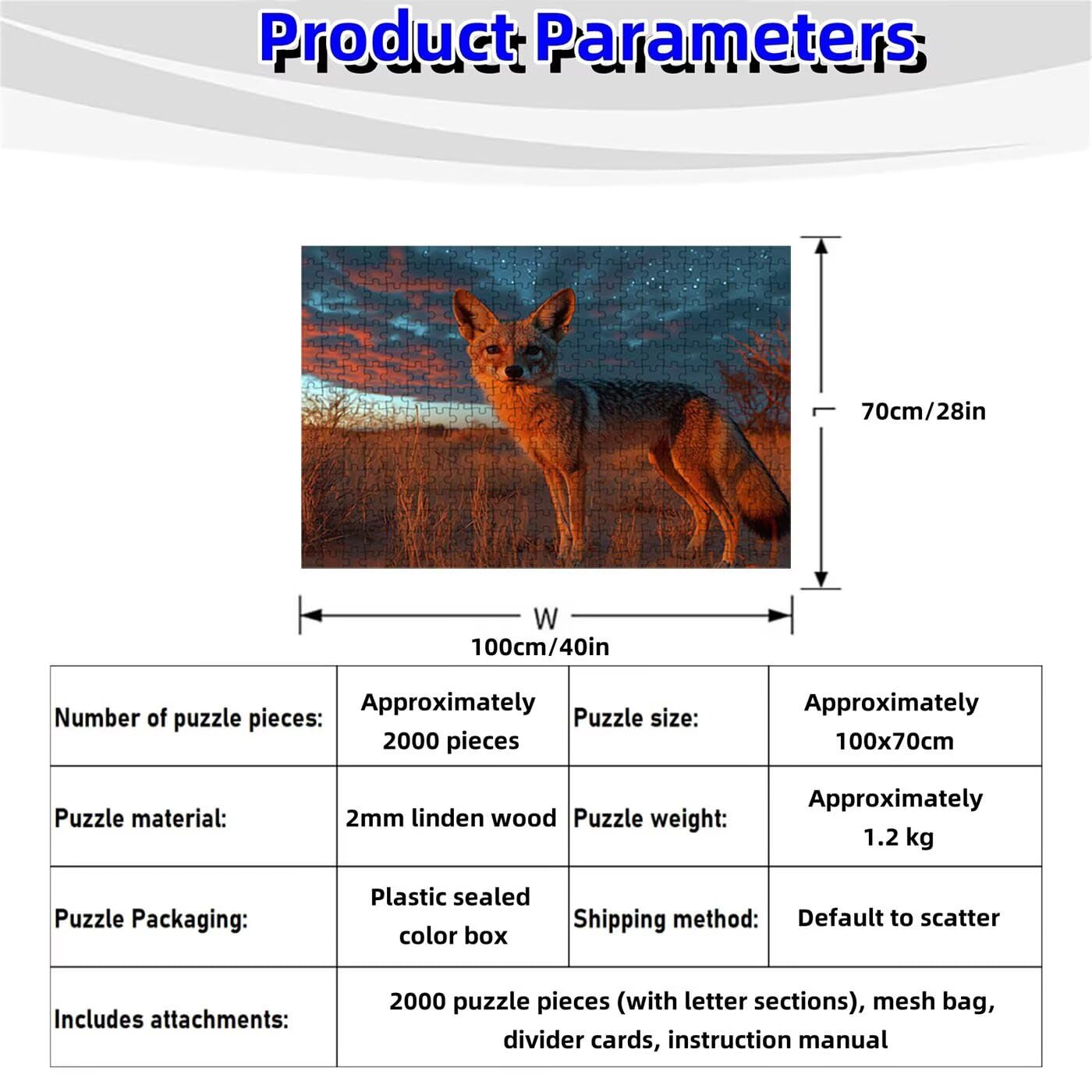 Product Parameters

70cm/28in

W
100cm/40in

| Number of puzzle pieces: | Approximately 2000 pieces | Puzzle size: | Approximately 100x70cm |
|---|---|---|---|
| Puzzle material: | 2mm linden wood | Puzzle weight: | Approximately 1.2 kg |
| Puzzle Packaging: | Plastic sealed color box | Shipping method: | Default to scatter |
| Includes attachments: | 2000 puzzle pieces (with letter sections), mesh bag, divider cards, instruction manual | | |